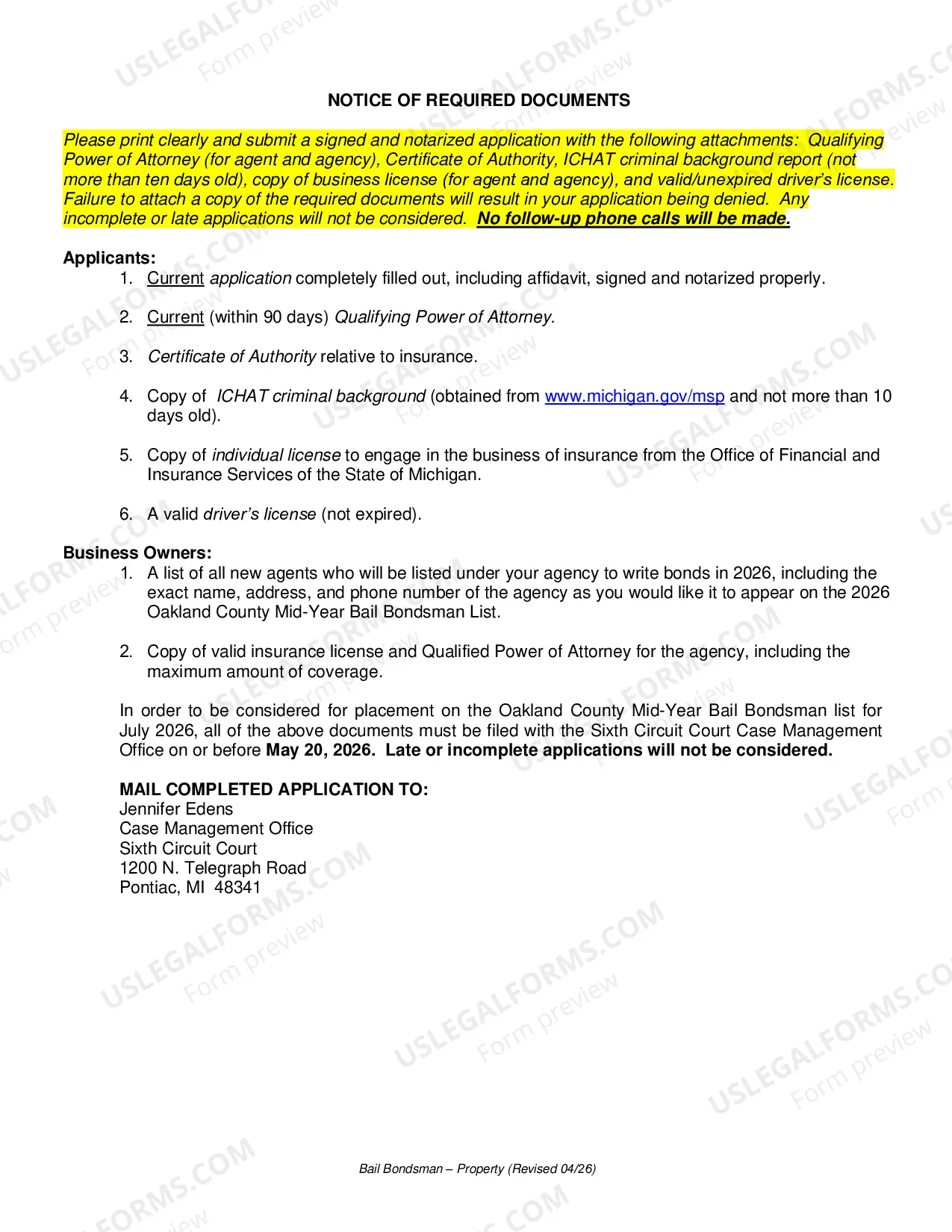 NOTICE OF REQUIRED DOCUMENTS

Please print clearly and submit a signed and notarized application with the following attachments: Qualifying Power of Attorney (for agent and agency), Certificate of Authority, ICHAT criminal background report (not more than ten days old), copy of business license (for agent and agency), and valid/unexpired driver's license. Failure to attach a copy of the required documents will result in your application being denied. Any incomplete or late applications will not be considered. No follow-up phone calls will be made.

Applicants:
1. Current application completely filled out, including affidavit, signed and notarized properly.

2. Current (within 90 days) Qualifying Power of Attorney.

3. Certificate of Authority relative to insurance.

4. Copy of ICHAT criminal background (obtained from www.michigan.gov/msp and not more than 10 days old).

5. Copy of individual license to engage in the business of insurance from the Office of Financial and Insurance Services of the State of Michigan.

6. A valid driver's license (not expired).

Business Owners:
1. A list of all new agents who will be listed under your agency to write bonds in 2026, including the exact name, address, and phone number of the agency as you would like it to appear on the 2026 Oakland County Mid-Year Bail Bondsman List.

2. Copy of valid insurance license and Qualified Power of Attorney for the agency, including the maximum amount of coverage.

In order to be considered for placement on the Oakland County Mid-Year Bail Bondsman list for July 2026, all of the above documents must be filed with the Sixth Circuit Court Case Management Office on or before May 20, 2026. Late or incomplete applications will not be considered.

MAIL COMPLETED APPLICATION TO:
Jennifer Edens
Case Management Office
Sixth Circuit Court
1200 N. Telegraph Road
Pontiac, MI 48341

Bail Bondsman – Property (Revised 04/26)

USLEGALFORMS.COM
Form preview